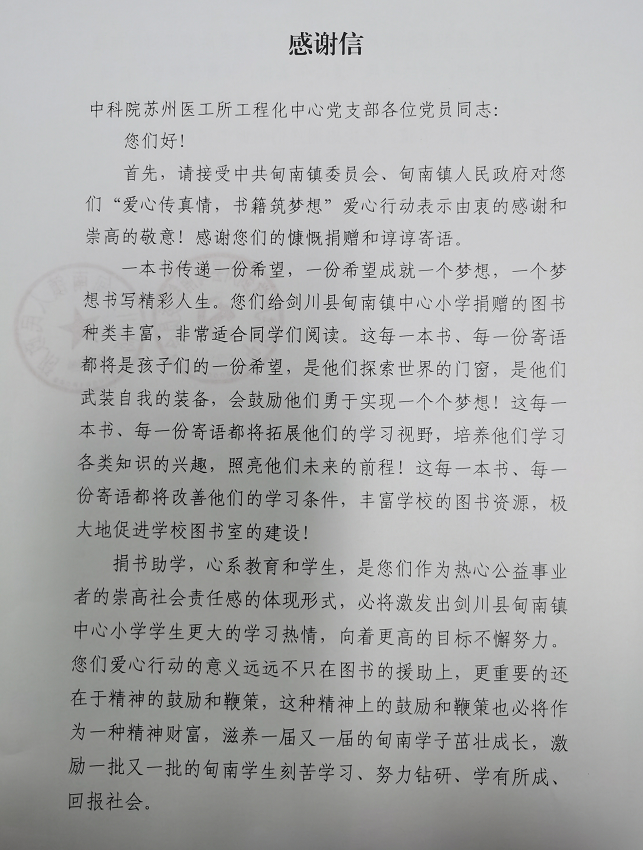 感谢信

中科院苏州医工所工程化中心党支部各位党员同志:

您们好!

首先，请接受中共甸南镇委员会、甸南镇人民政府对您们“爱心传真情，书籍筑梦想”爱心行动表示由衷的感谢和崇高的敬意！感谢您们的慷慨捐赠和谆谆寄语。

一本书传递一份希望，一份希望成就一个梦想，一个梦想书写精彩人生。您们给剑川县甸南镇中心小学捐赠的图书种类丰富，非常适合同学们阅读。这每一本书、每一份寄语都将是孩子们的一份希望，是他们探索世界的门窗，是他们武装自我的装备，会鼓励他们勇于实现一个个梦想！这每一本书、每一份寄语都将拓展他们的学习视野，培养他们学习各类知识的兴趣，照亮他们未来的前程！这每一本书、每一份寄语都将改善他们的学习条件，丰富学校的图书资源，极大地促进学校图书室的建设！

捐书助学，心系教育和学生，是您们作为热心公益事业者的崇高社会责任感的体现形式，必将激发出剑川县甸南镇中心小学学生更大的学习热情，向着更高的目标不懈努力。您们爱心行动的意义远远不只在图书的援助上，更重要的还在于精神的鼓励和鞭策，这种精神上的鼓励和鞭策也必将作为一种精神财富，滋养一届又一届的甸南学子茁壮成长，激励一批又一批的甸南学生刻苦学习、努力钻研、学有所成、回报社会。